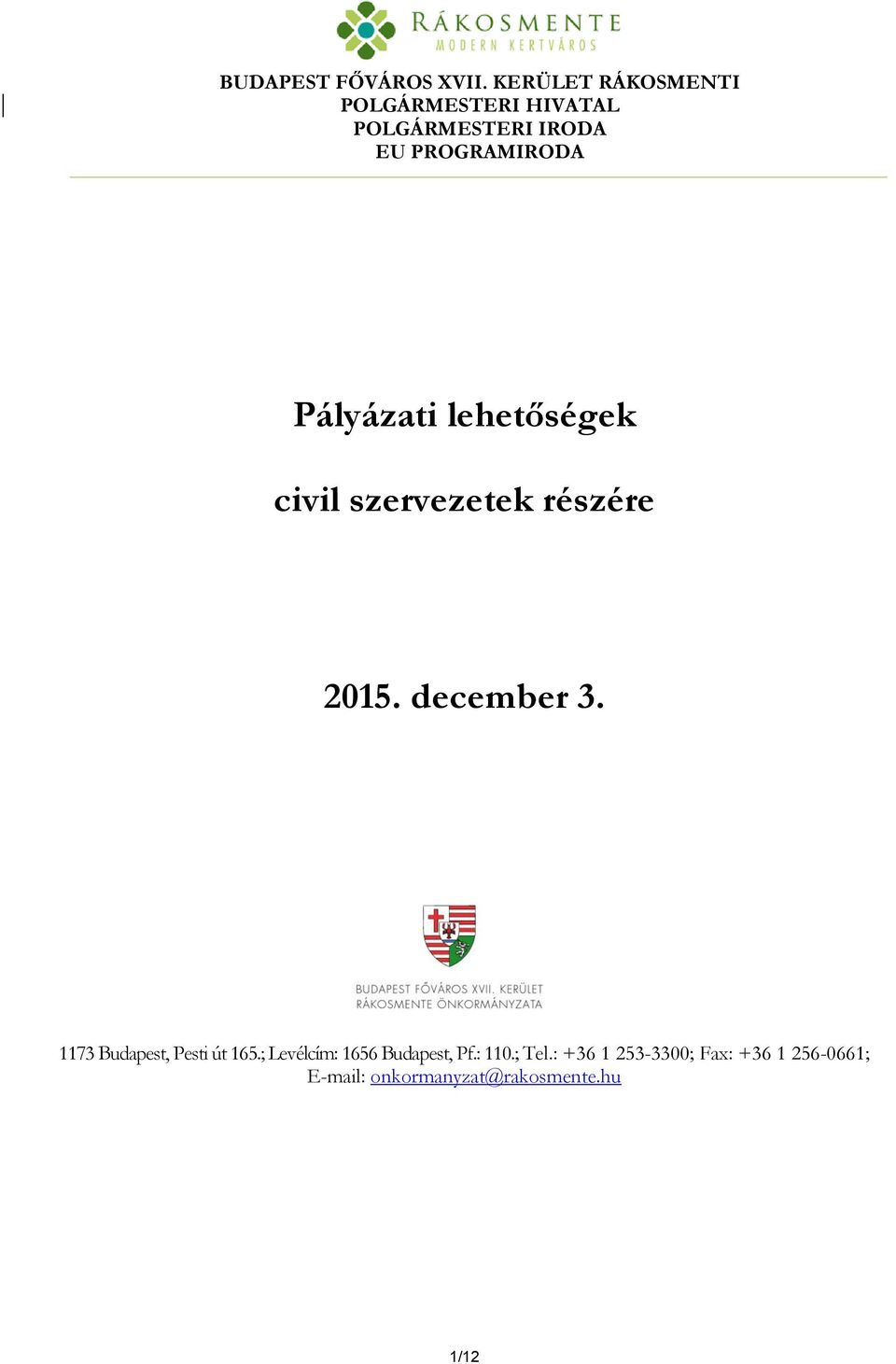 RÁKOSMENTE
MODERN KERTVÁROS

BUDAPEST FŐVÁROS XVII. KERÜLET RÁKOSMENTI POLGÁRMESTERI HIVATAL
POLGÁRMESTERI IRODA
EU PROGRAMIRODA

Pályázati lehetőségek

civil szervezetek részére

2015. december 3.

BUDAPEST FŐVÁROS XVII. KERÜLET
RÁKOSMENTE ÖNKORMÁNYZATA

1173 Budapest, Pesti út 165.; Levélcím: 1656 Budapest, Pf.: 110.; Tel.: +36 1 253-3300; Fax: +36 1 256-0661;
E-mail: onkormanyzat@rakosmente.hu

1/12